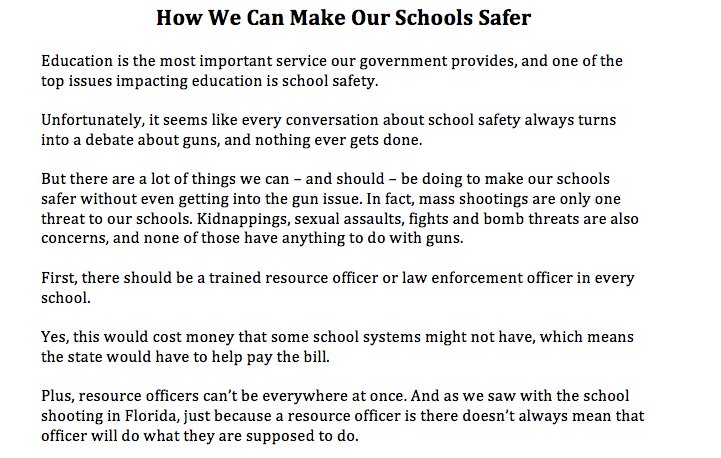 How We Can Make Our Schools Safer

Education is the most important service our government provides, and one of the top issues impacting education is school safety.

Unfortunately, it seems like every conversation about school safety always turns into a debate about guns, and nothing ever gets done.

But there are a lot of things we can – and should – be doing to make our schools safer without even getting into the gun issue. In fact, mass shootings are only one threat to our schools. Kidnappings, sexual assaults, fights and bomb threats are also concerns, and none of those have anything to do with guns.

First, there should be a trained resource officer or law enforcement officer in every school.

Yes, this would cost money that some school systems might not have, which means the state would have to help pay the bill.

Plus, resource officers can't be everywhere at once. And as we saw with the school shooting in Florida, just because a resource officer is there doesn't always mean that officer will do what they are supposed to do.